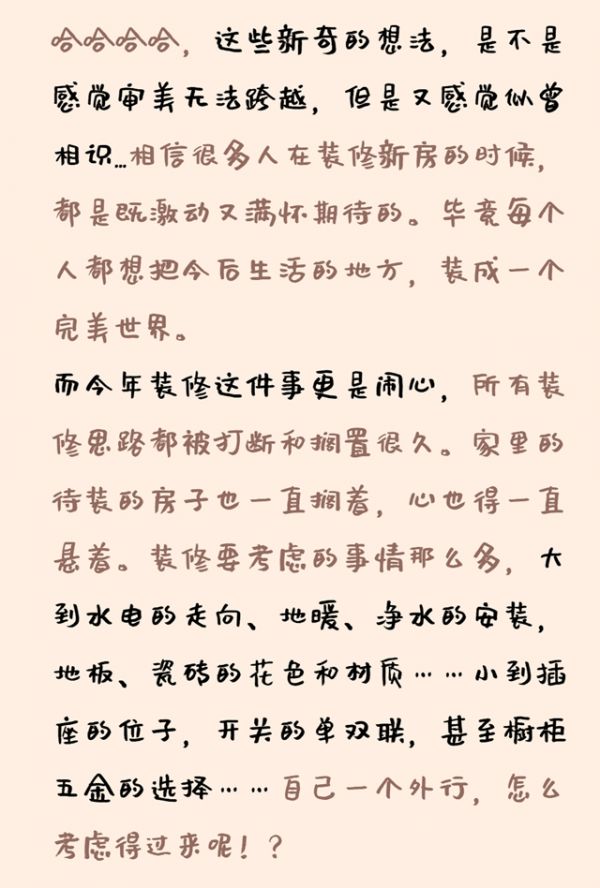 哈哈哈哈，这些新奇的想法，是不是感觉审美无法跨越，但是又感觉似曾相识…相信很多人在装修新房的时候，都是既激动又满怀期待的。毕竟每个人都想把今后生活的地方，装成一个完美世界。

而今年装修这件事更是闹心，所有装修思路都被打断和搁置很久。家里的待装的房子也一直搁着，心也得一直悬着。装修要考虑的事情那么多，大到水电的走向、地暖、净水的安装，地板、瓷砖的花色和材质……小到插座的位子，开关的单双联，甚至橱柜五金的选择……自己一个外行，怎么考虑得过来呢！？